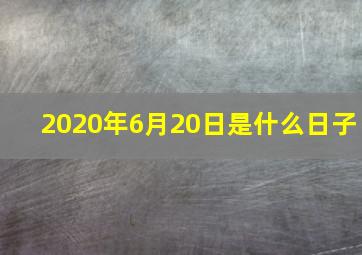 2020年6月20日是什么日子